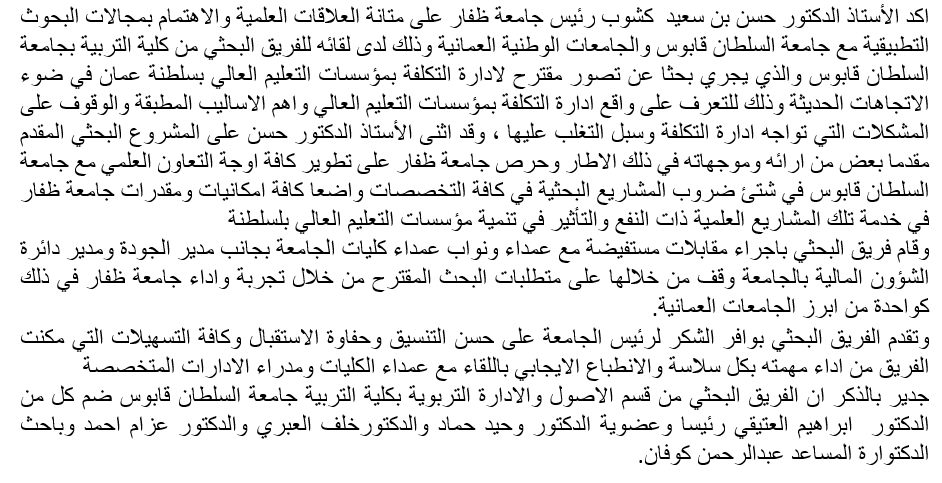 اكد الأستاذ الدكتور حسن بن سعيد كشوب رئيس جامعة ظفار على متانة العلاقات العلمية والاهتمام بمجالات البحوث التطبيقية مع جامعة السلطان قابوس والجامعات الوطنية العمانية وذلك لدى لقائه للفريق البحثي من كلية التربية بجامعة السلطان قابوس والذي يجري بحثا عن تصور مقترح لادارة التكلفة بمؤسسات التعليم العالي بسلطنة عمان في ضوء الاتجاهات الحديثة وذلك للتعرف على واقع ادارة التكلفة بمؤسسات التعليم العالي واهم الاساليب المطبقة والوقوف على المشكلات التي تواجه ادارة التكلفة وسبل التغلب عليها ، وقد اثنى الأستاذ الدكتور حسن على المشروع البحثي المقدم مقدما بعض من ارائه وموجهاته في ذلك الاطار وحرص جامعة ظفار على تطوير كافة اوجة التعاون العلمي مع جامعة السلطان قابوس في شتئ ضروب المشاريع البحثية في كافة التخصصات واضعا كافة امكانيات ومقدرات جامعة ظفار في خدمة تلك المشاريع العلمية ذات النفع والتأثير في تنمية مؤسسات التعليم العالي بلسلطنة
وقام فريق البحثي باجراء مقابلات مستفيضة مع عمداء ونواب عمداء كليات الجامعة بجانب مدير الجودة ومدير دائرة الشؤون المالية بالجامعة وقف من خلالها على متطلبات البحث المقترح من خلال تجربة واداء جامعة ظفار في ذلك كواحدة من ابرز الجامعات العمانية.
وتقدم الفريق البحثي بوافر الشكر لرئيس الجامعة على حسن التنسيق وحفاوة الاستقبال وكافة التسهيلات التي مكنت الفريق من اداء مهمته بكل سلاسة والانطباع الايجابي باللقاء مع عمداء الكليات ومدراء الادارات المتخصصة
جدير بالذكر ان الفريق البحثي من قسم الاصول والادارة التربوية بكلية التربية جامعة السلطان قابوس ضم كل من الدكتور ابراهيم العتيقي رئيسا وعضوية الدكتور وحيد حماد والدكتورخلف العبري والدكتور عزام احمد وباحث الدكتوارة المساعد عبدالرحمن كوفان.